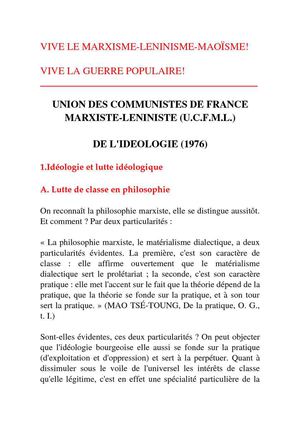 VIVE LE MARXISME-LENINISME-MAOÏSME!

VIVE LA GUERRE POPULAIRE!

UNION DES COMMUNISTES DE FRANCE MARXISTE-LENINISTE (U.C.F.M.L.)

DE L'IDEOLOGIE (1976)

1.Idéologie et lutte idéologique

A. Lutte de classe en philosophie

On reconnaît la philosophie marxiste, elle se distingue aussitôt. Et comment ? Par deux particularités :

« La philosophie marxiste, le matérialisme dialectique, a deux particularités évidentes. La première, c'est son caractère de classe : elle affirme ouvertement que le matérialisme dialectique sert le prolétariat ; la seconde, c'est son caractère pratique : elle met l'accent sur le fait que la théorie dépend de la pratique, que la théorie se fonde sur la pratique, et à son tour sert la pratique. » (MAO TSÉ-TOUNG, De la pratique, O. G., t. I.)

Sont-elles évidentes, ces deux particularités ? On peut objecter que l'idéologie bourgeoise elle aussi se fonde sur la pratique (d'exploitation et d'oppression) et sert à la perpétuer. Quant à dissimuler sous le voile de l'universel les intérêts de classe qu'elle légitime, c'est en effet une spécialité particulière de la